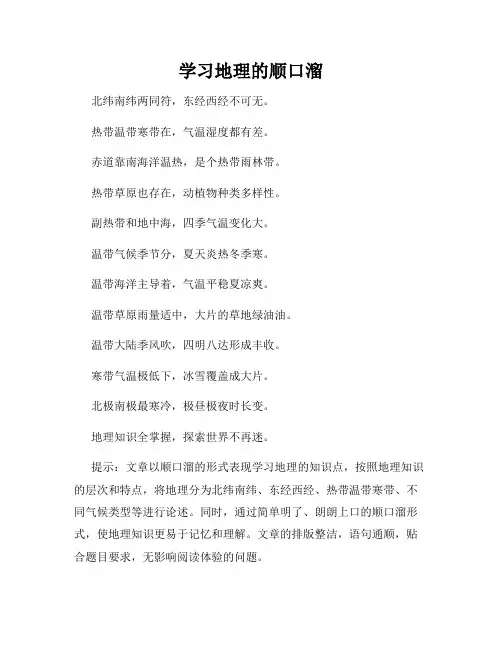 学习地理的顺口溜

北纬南纬两同符，东经西经不可无。

热带温带寒带在，气温湿度都有差。

赤道靠南海洋温热，是个热带雨林带。

热带草原也存在，动植物种类多样性。

副热带和地中海，四季气温变化大。

温带气候季节分，夏天炎热冬季寒。

温带海洋主导着，气温平稳夏凉爽。

温带草原雨量适中，大片的草地绿油油。

温带大陆季风吹，四明八达形成丰收。

寒带气温极低下，冰雪覆盖成大片。

北极南极最寒冷，极昼极夜时长变。

地理知识全掌握，探索世界不再迷。

提示：文章以顺口溜的形式表现学习地理的知识点，按照地理知识的层次和特点，将地理分为北纬南纬、东经西经、热带温带寒带、不同气候类型等进行论述。同时，通过简单明了、朗朗上口的顺口溜形式，使地理知识更易于记忆和理解。文章的排版整洁，语句通顺，贴合题目要求，无影响阅读体验的问题。